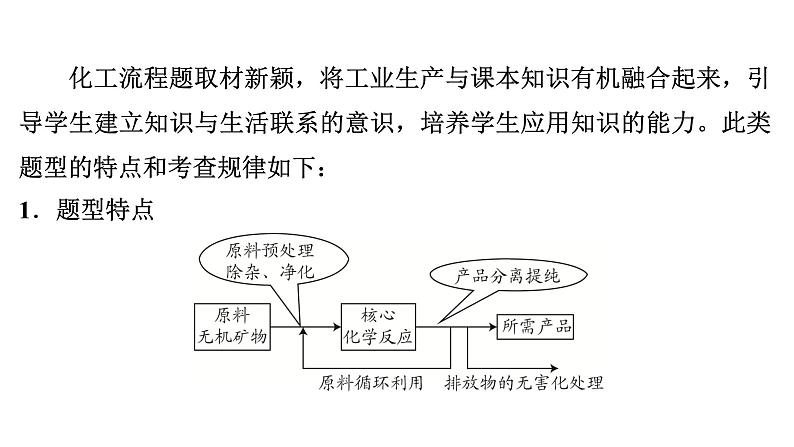 化工流程题取材新颖，将工业生产与课本知识有机融合起来，引导学生建立知识与生活联系的意识，培养学生应用知识的能力。此类题型的特点和考查规律如下：

1．题型特点

原料预处理
除杂、净化

产品分离提纯

原料
无机矿物

核心
化学反应

所需产品

原料循环利用

排放物的无害化处理